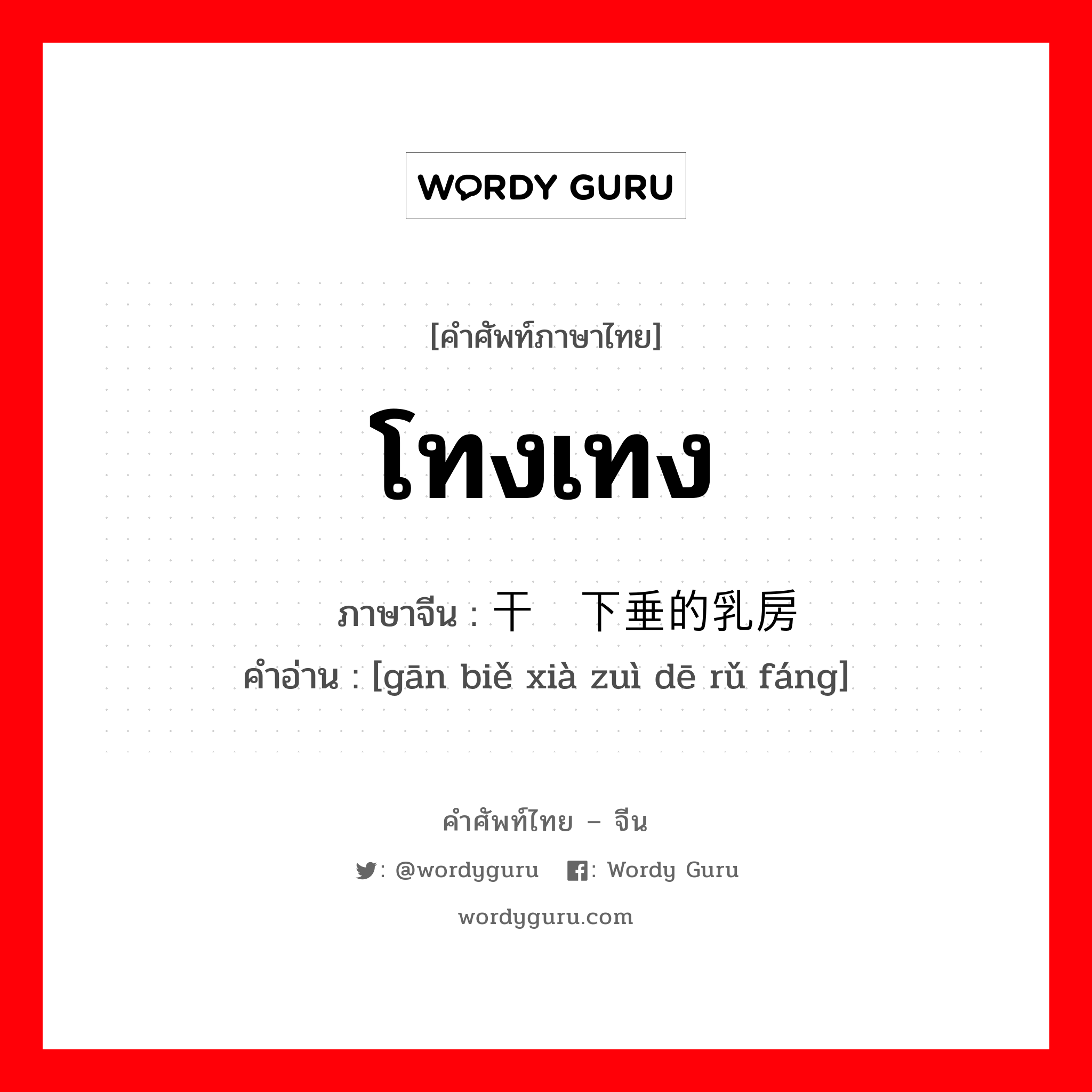 WORDY GURU

[คำศัพท์ภาษาไทย]

โทงเทง

ภาษาจีน : 干 下垂的乳房
คำอ่าน : [gān biě xià zuì dē rǔ fáng]

คำศัพท์ไทย – จีน

: @wordyguru : Wordy Guru

wordyguru.com